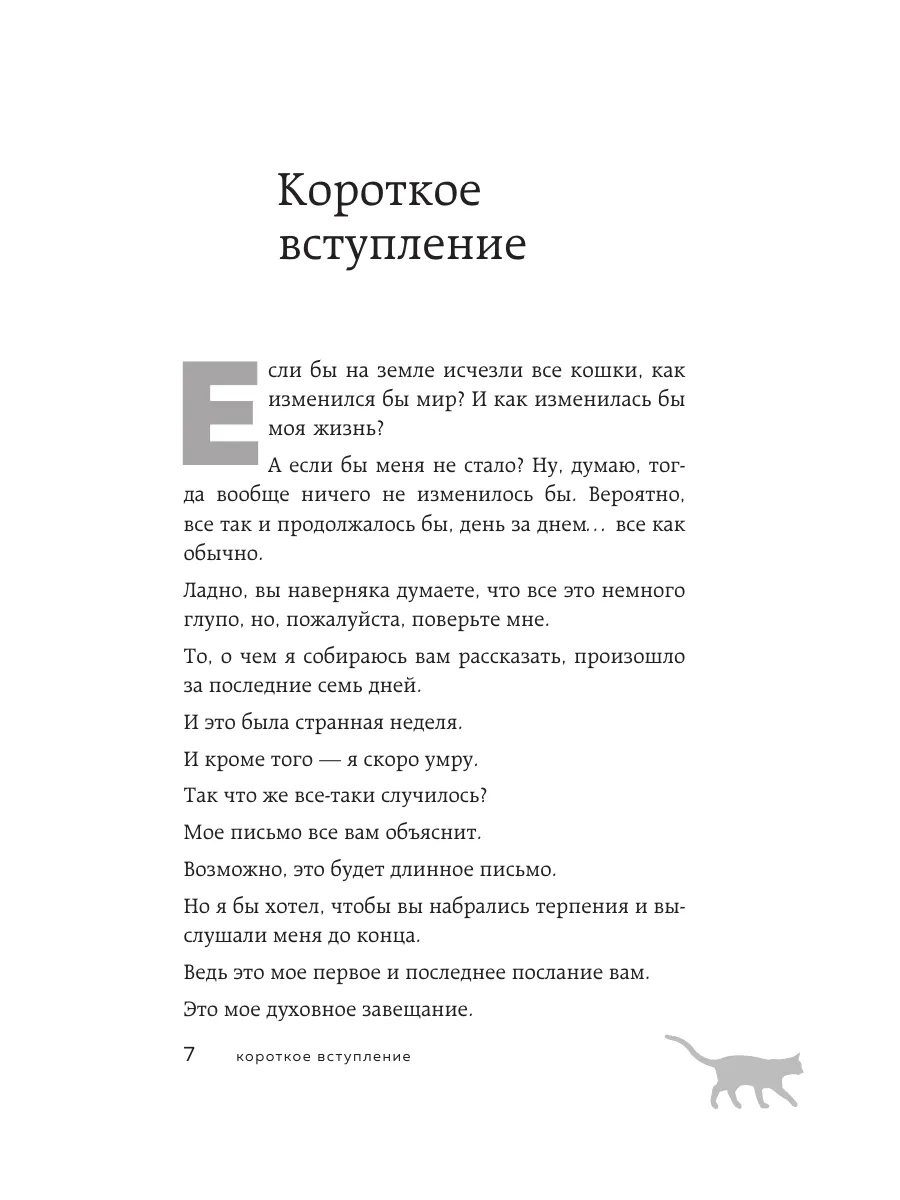 Короткое вступление

Если бы на земле исчезли все кошки, как изменился бы мир? И как изменилась бы моя жизнь?

А если бы меня не стало? Ну, думаю, тогда вообще ничего не изменилось бы. Вероятно, все так и продолжалось бы, день за днем… все как обычно.

Ладно, вы наверняка думаете, что все это немного глупо, но, пожалуйста, поверьте мне.

То, о чем я собираюсь вам рассказать, произошло за последние семь дней.

И это была странная неделя.

И кроме того — я скоро умру.

Так что же все-таки случилось?

Мое письмо все вам объяснит.

Возможно, это будет длинное письмо.

Но я бы хотел, чтобы вы набрались терпения и выслушали меня до конца.

Ведь это мое первое и последнее послание вам.

Это мое духовное завещание.

7 короткое вступление